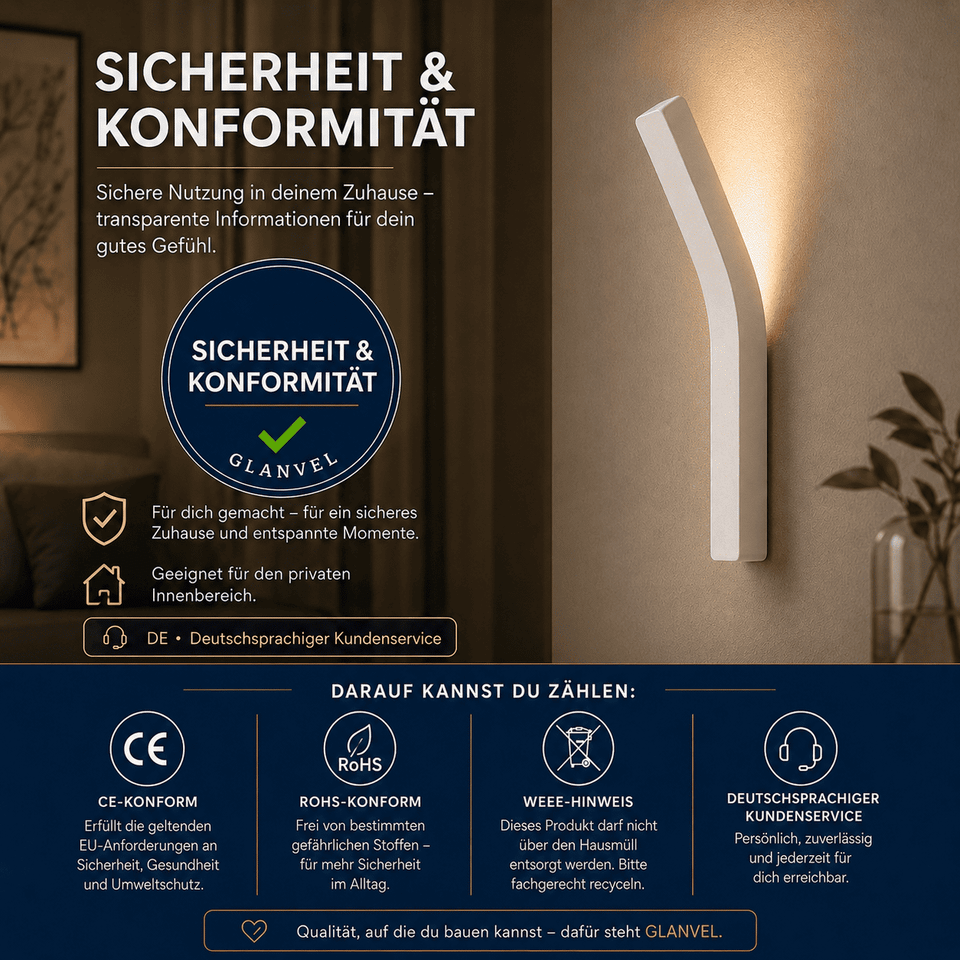 SICHERHEIT & KONFORMITÄT

Sichere Nutzung in deinem Zuhause – transparente Informationen für dein gutes Gefühl.

SICHERHEIT & KONFORMITÄT

GLANVEL

Für dich gemacht – für ein sicheres Zuhause und entspannte Momente.

Geeignet für den privaten Innenbereich.

DE • Deutschsprachiger Kundenservice

DARAUF KANNST DU ZÄHLEN:

CE

CE-KONFORM

Erfüllt die geltenden EU-Anforderungen an Sicherheit, Gesundheit und Umweltschutz.

RoHS

ROHS-KONFORM

Frei von bestimmten gefährlichen Stoffen – für mehr Sicherheit im Alltag.

WEEE-HINWEIS

Dieses Produkt darf nicht über den Hausmüll entsorgt werden. Bitte fachgerecht recyceln.

DEUTSCHSPRACHIGER KUNDENSERVICE

Persönlich, zuverlässig und jederzeit für dich erreichbar.

Qualität, auf die du bauen kannst – dafür steht GLANVEL.